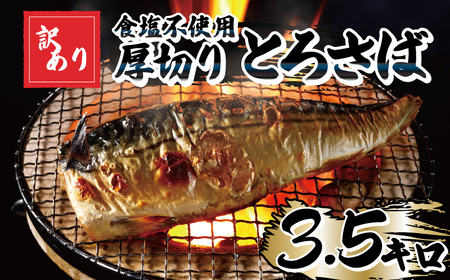 訳あり

食塩不使用
厚切り とろさば

3.5キロ